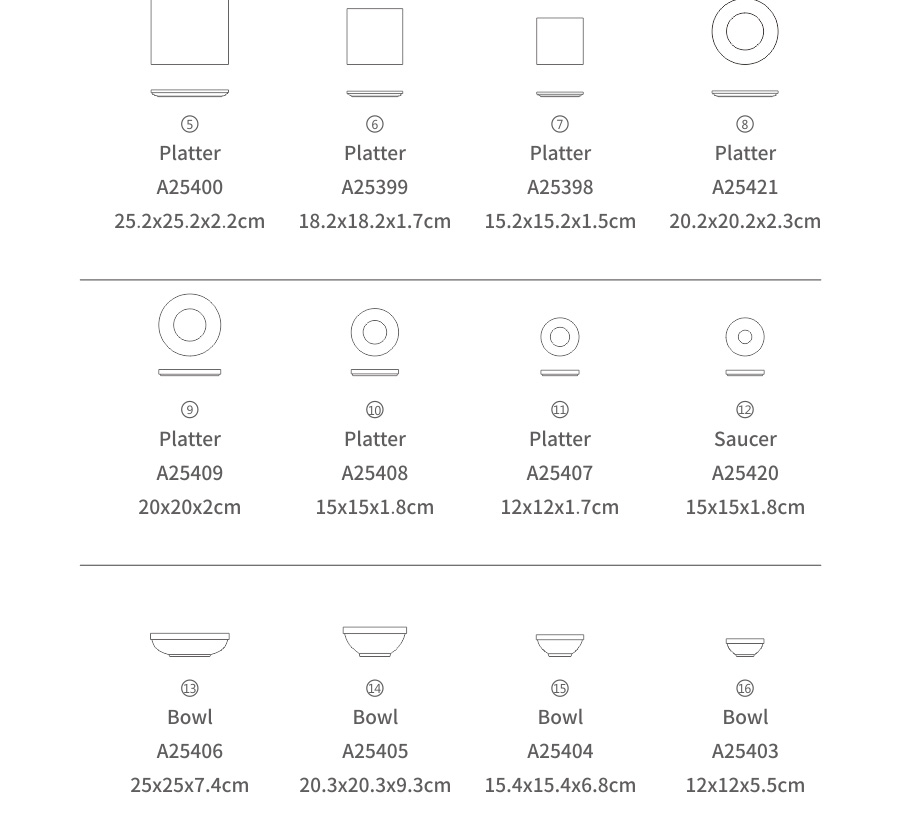 ⑤
Platter
A25400
25.2x25.2x2.2cm

⑥
Platter
A25399
18.2x18.2x1.7cm

⑦
Platter
A25398
15.2x15.2x1.5cm

⑧
Platter
A25421
20.2x20.2x2.3cm

⑨
Platter
A25409
20x20x2cm

⑩
Platter
A25408
15x15x1.8cm

⑪
Platter
A25407
12x12x1.7cm

⑫
Saucer
A25420
15x15x1.8cm

⑬
Bowl
A25406
25x25x7.4cm

⑭
Bowl
A25405
20.3x20.3x9.3cm

⑮
Bowl
A25404
15.4x15.4x6.8cm

⑯
Bowl
A25403
12x12x5.5cm